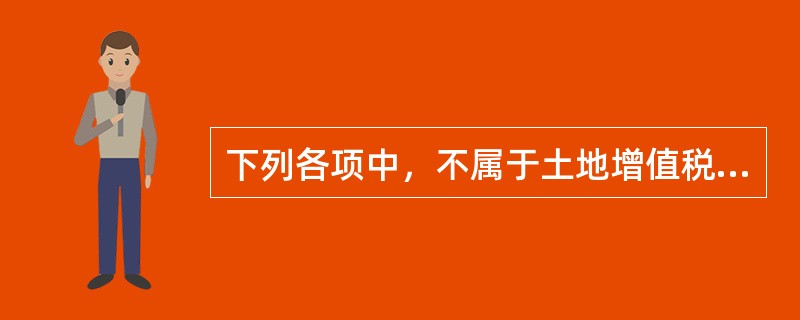 下列各项中，不属于土地增值税...